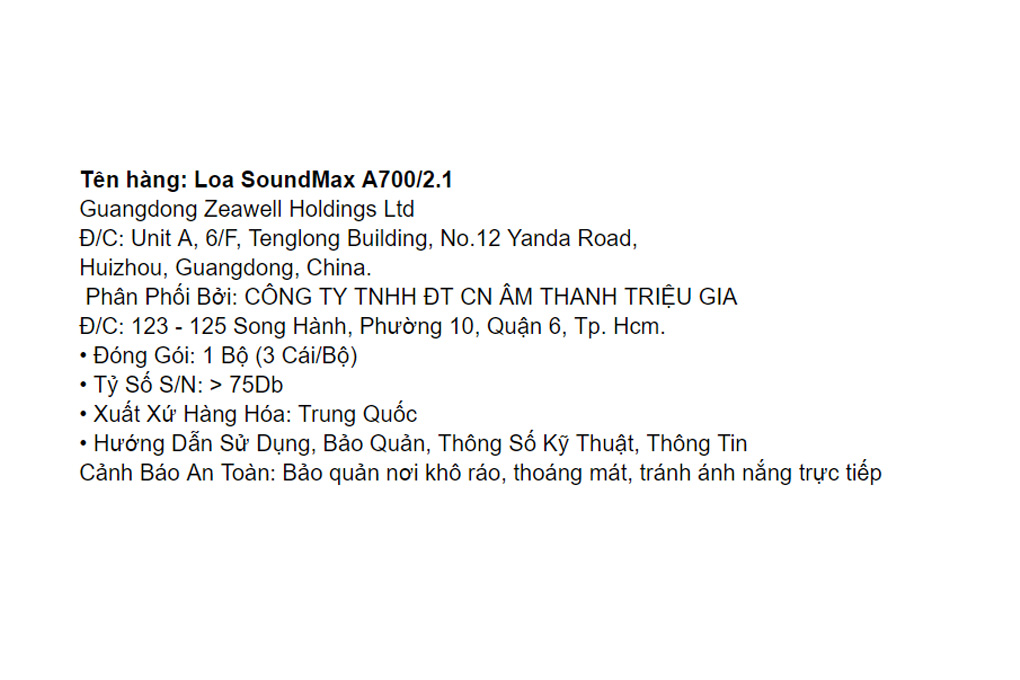 Tên hàng: Loa SoundMax A700/2.1
Guangdong Zeawell Holdings Ltd
Đ/C: Unit A, 6/F, Tenglong Building, No.12 Yanda Road, Huizhou, Guangdong, China.
Phân Phối Bởi: CÔNG TY TNHH ĐT CN ÂM THANH TRIỆU GIA
Đ/C: 123 - 125 Song Hành, Phường 10, Quận 6, Tp. Hcm.
• Đóng Gói: 1 Bộ (3 Cái/Bộ)
• Tỷ Số S/N: > 75Db
• Xuất Xứ Hàng Hóa: Trung Quốc
• Hướng Dẫn Sử Dụng, Bảo Quản, Thông Số Kỹ Thuật, Thông Tin Cảnh Báo An Toàn: Bảo quản nơi khô ráo, thoáng mát, tránh ánh nắng trực tiếp